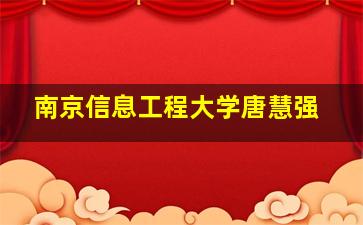 南京信息工程大学唐慧强